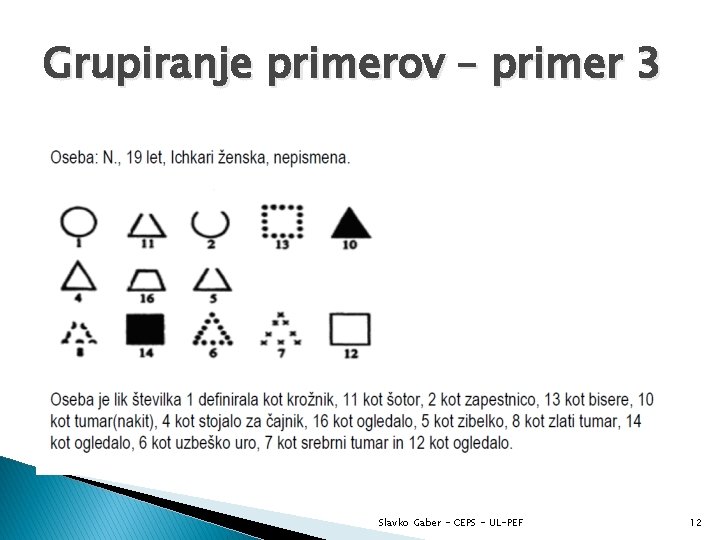 Grupiranje primerov – primer 3

Oseba: N., 19 let, Ichkari ženska, nepismena.

1 11 2 13 10

4 16 5

8 14 6 7 12

Oseba je lik številka 1 definirala kot krožnik, 11 kot šotor, 2 kot zapestnico, 13 kot bisere, 10 kot tumar(nakit), 4 kot stojalo za čajnik, 16 kot ogledalo, 5 kot zibelko, 8 kot zlati tumar, 14 kot ogledalo, 6 kot uzbeško uro, 7 kot srebrni tumar in 12 kot ogledalo.

Slavko Gaber – CEPS – UL-PEF

12